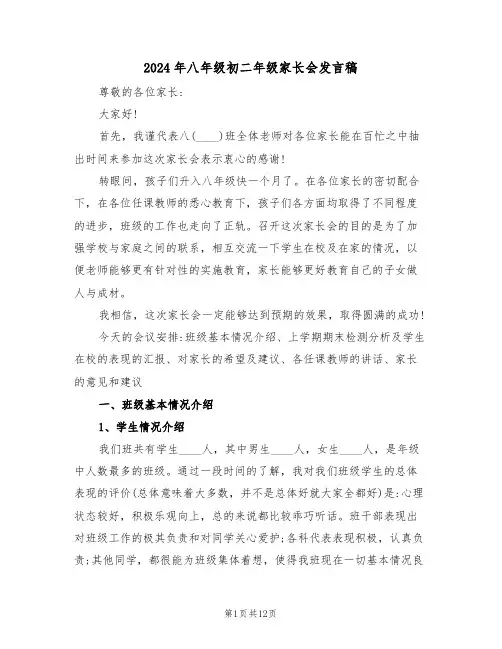 2024年八年级初二年级家长会发言稿

尊敬的各位家长：

大家好！

首先，我谨代表八(____)班全体老师对各位家长能在百忙之中抽出时间来参加这次家长会表示衷心的感谢！

转眼间，孩子们升入八年级快一个月了。在各位家长的密切配合下，在各位任课教师的悉心教育下，孩子们各方面均取得了不同程度的进步，班级的工作也走向了正轨。召开这次家长会的目的是为了加强学校与家庭之间的联系，相互交流一下学生在校及在家的情况，以便老师能够更有针对性的实施教育，家长能够更好教育自己的子女做人与成材。

我相信，这次家长会一定能够达到预期的效果，取得圆满的成功！

今天的会议安排：班级基本情况介绍、上学期期末检测分析及学生在校的表现的汇报、对家长的希望及建议、各任课教师的讲话、家长的意见和建议

一、班级基本情况介绍

1、学生情况介绍

我们班共有学生____人，其中男生____人，女生____人，是年级中人数最多的班级。通过一段时间的了解，我对我们班级学生的总体表现的评价(总体意味着大多数，并不是总体好就大家全都好)是：心理状态较好，积极乐观向上，总的来说都比较乖巧听话。班干部表现出对班级工作的极其负责和对同学关心爱护；各科代表表现积极，认真负责；其他同学，都很能为班级集体着想，使得我班现在一切基本情况良

第1页共12页